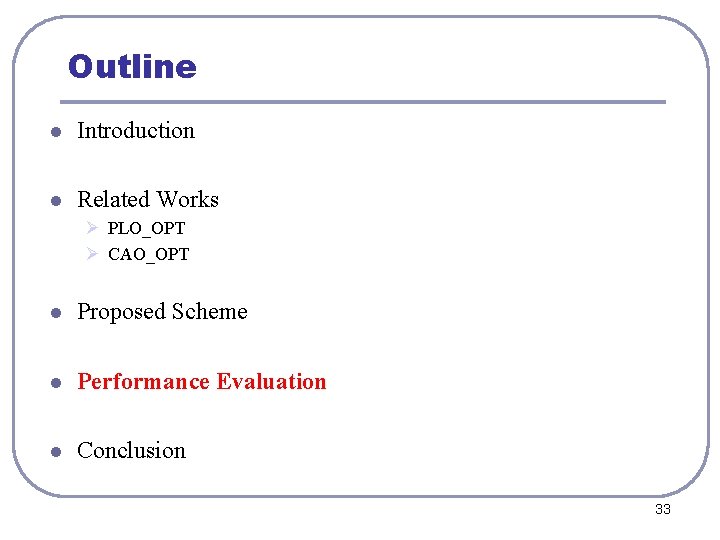 Outline

• Introduction

• Related Works
➢ PLO_OPT
➢ CAO_OPT

• Proposed Scheme

• Performance Evaluation

• Conclusion

33